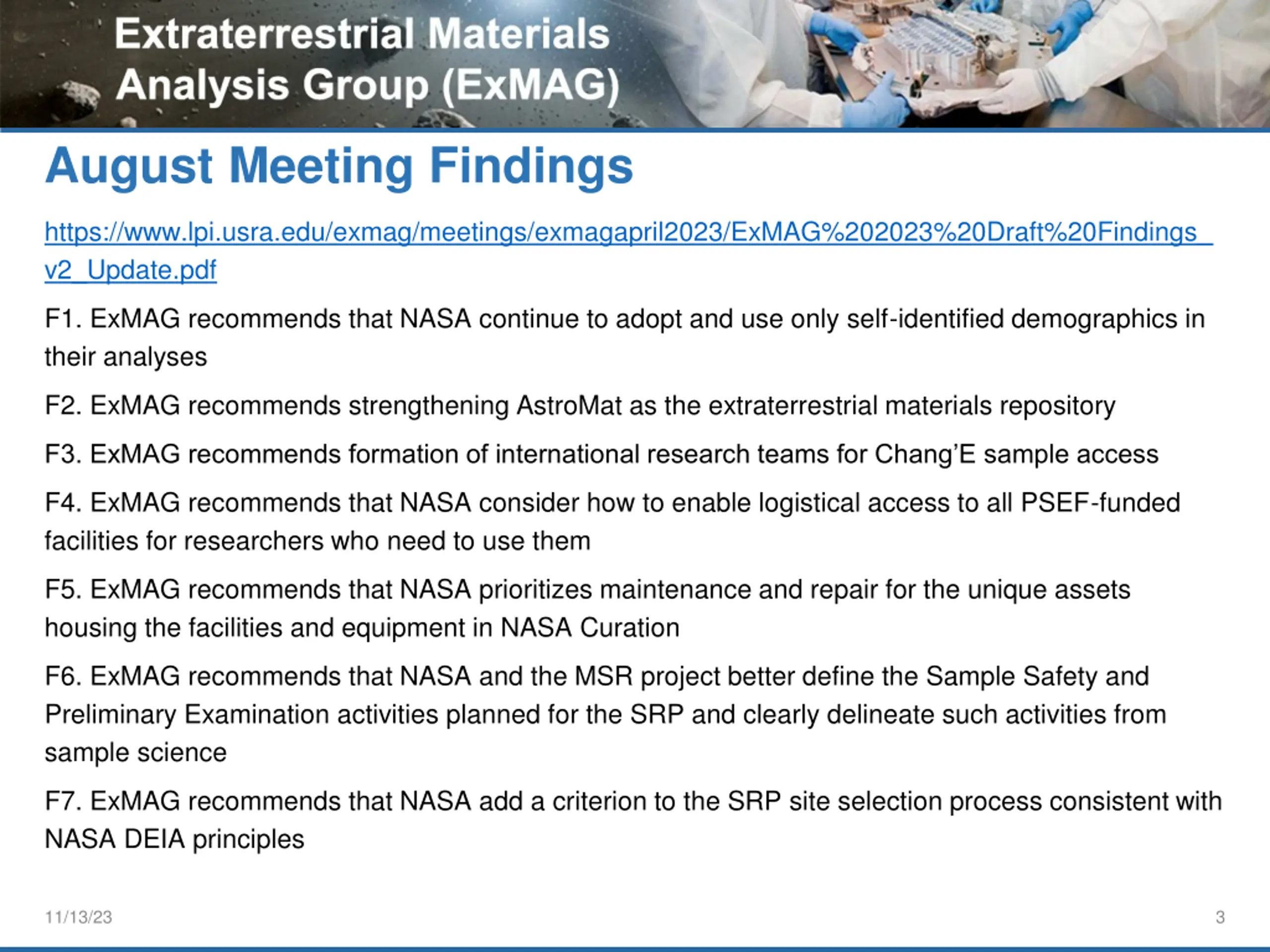 Extraterrestrial Materials Analysis Group (ExMAG)

August Meeting Findings

https://www.lpi.usra.edu/exmag/meetings/exmagapril2023/ExMAG%202023%20Draft%20Findings_v2_Update.pdf

F1. ExMAG recommends that NASA continue to adopt and use only self-identified demographics in their analyses

F2. ExMAG recommends strengthening AstroMat as the extraterrestrial materials repository

F3. ExMAG recommends formation of international research teams for Chang'E sample access

F4. ExMAG recommends that NASA consider how to enable logistical access to all PSEF-funded facilities for researchers who need to use them

F5. ExMAG recommends that NASA prioritizes maintenance and repair for the unique assets housing the facilities and equipment in NASA Curation

F6. ExMAG recommends that NASA and the MSR project better define the Sample Safety and Preliminary Examination activities planned for the SRP and clearly delineate such activities from sample science

F7. ExMAG recommends that NASA add a criterion to the SRP site selection process consistent with NASA DEIA principles

11/13/23

3